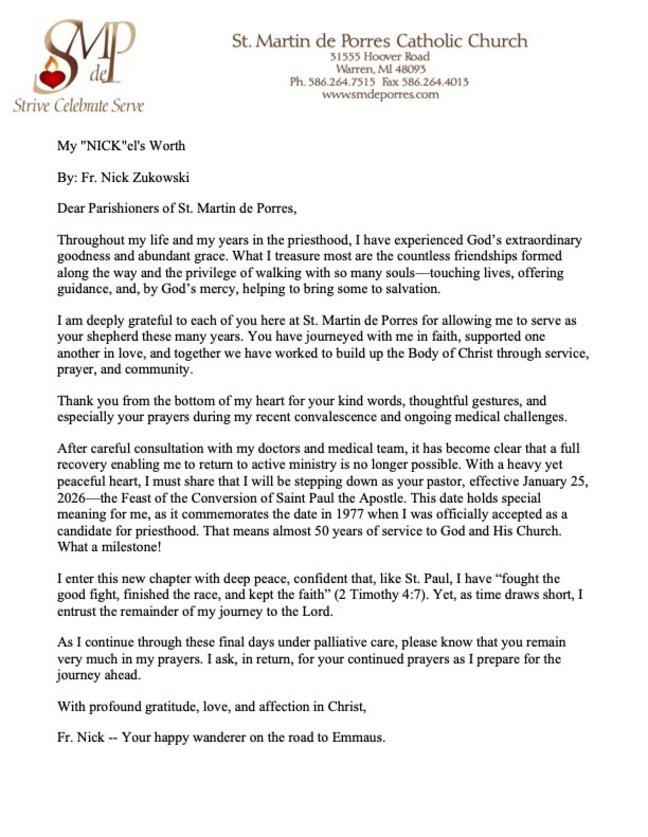 SMP de
Strive Celebrate Serve

St. Martin de Porres Catholic Church
31555 Hoover Road
Warren, MI 48093
Ph. 586.264.7515 Fax 586.264.4013
www.smdeporres.com

My "NICK"el's Worth

By: Fr. Nick Zukowski

Dear Parishioners of St. Martin de Porres,

Throughout my life and my years in the priesthood, I have experienced God's extraordinary goodness and abundant grace. What I treasure most are the countless friendships formed along the way and the privilege of walking with so many souls—touching lives, offering guidance, and, by God's mercy, helping to bring some to salvation.

I am deeply grateful to each of you here at St. Martin de Porres for allowing me to serve as your shepherd these many years. You have journeyed with me in faith, supported one another in love, and together we have worked to build up the Body of Christ through service, prayer, and community.

Thank you from the bottom of my heart for your kind words, thoughtful gestures, and especially your prayers during my recent convalescence and ongoing medical challenges.

After careful consultation with my doctors and medical team, it has become clear that a full recovery enabling me to return to active ministry is no longer possible. With a heavy yet peaceful heart, I must share that I will be stepping down as your pastor, effective January 25, 2026—the Feast of the Conversion of Saint Paul the Apostle. This date holds special meaning for me, as it commemorates the date in 1977 when I was officially accepted as a candidate for priesthood. That means almost 50 years of service to God and His Church. What a milestone!

I enter this new chapter with deep peace, confident that, like St. Paul, I have "fought the good fight, finished the race, and kept the faith" (2 Timothy 4:7). Yet, as time draws short, I entrust the remainder of my journey to the Lord.

As I continue through these final days under palliative care, please know that you remain very much in my prayers. I ask, in return, for your continued prayers as I prepare for the journey ahead.

With profound gratitude, love, and affection in Christ,

Fr. Nick -- Your happy wanderer on the road to Emmaus.